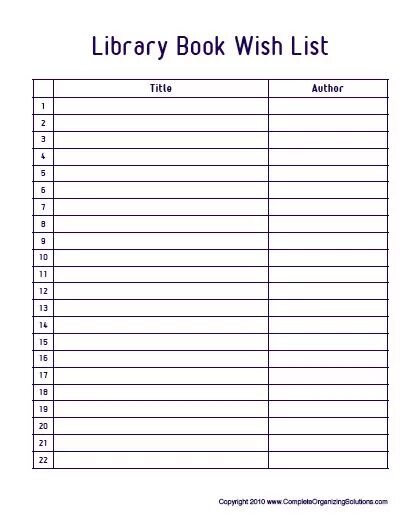 Library Book Wish List

|  | Title | Author |
|---|---|---|
| 1 |  |  |
| 2 |  |  |
| 3 |  |  |
| 4 |  |  |
| 5 |  |  |
| 6 |  |  |
| 7 |  |  |
| 8 |  |  |
| 9 |  |  |
| 10 |  |  |
| 11 |  |  |
| 12 |  |  |
| 13 |  |  |
| 14 |  |  |
| 15 |  |  |
| 16 |  |  |
| 17 |  |  |
| 18 |  |  |
| 19 |  |  |
| 20 |  |  |
| 21 |  |  |
| 22 |  |  |

Copyright 2010 www.CompleteOrganizingSolutions.com